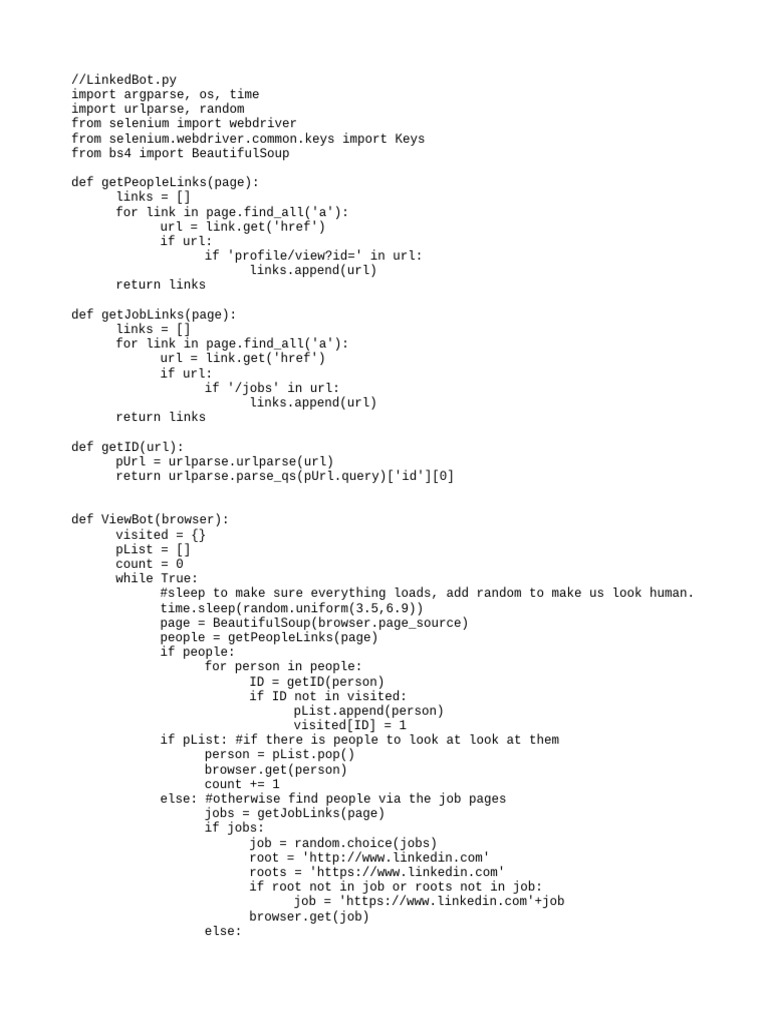 //LinkedBot.py
import argparse, os, time
import urlparse, random
from selenium import webdriver
from selenium.webdriver.common.keys import Keys
from bs4 import BeautifulSoup

def getPeopleLinks(page):
	links = []
	for link in page.find_all('a'):
		url = link.get('href')
		if url:
			if 'profile/view?id=' in url:
				links.append(url)
	return links

def getJobLinks(page):
	links = []
	for link in page.find_all('a'):
		url = link.get('href')
		if url:
			if '/jobs' in url:
				links.append(url)
	return links

def getID(url):
	pUrl = urlparse.urlparse(url)
	return urlparse.parse_qs(pUrl.query)['id'][0]


def ViewBot(browser):
	visited = {}
	pList = []
	count = 0
	while True:
		#sleep to make sure everything loads, add random to make us look human.
		time.sleep(random.uniform(3.5,6.9))
		page = BeautifulSoup(browser.page_source)
		people = getPeopleLinks(page)
		if people:
			for person in people:
				ID = getID(person)
				if ID not in visited:
					pList.append(person)
					visited[ID] = 1
		if pList: #if there is people to look at look at them
			person = pList.pop()
			browser.get(person)
			count += 1
		else: #otherwise find people via the job pages
			jobs = getJobLinks(page)
			if jobs:
				job = random.choice(jobs)
				root = 'http://www.linkedin.com'
				roots = 'https://www.linkedin.com'
				if root not in job or roots not in job:
					job = 'https://www.linkedin.com'+job
				browser.get(job)
			else: